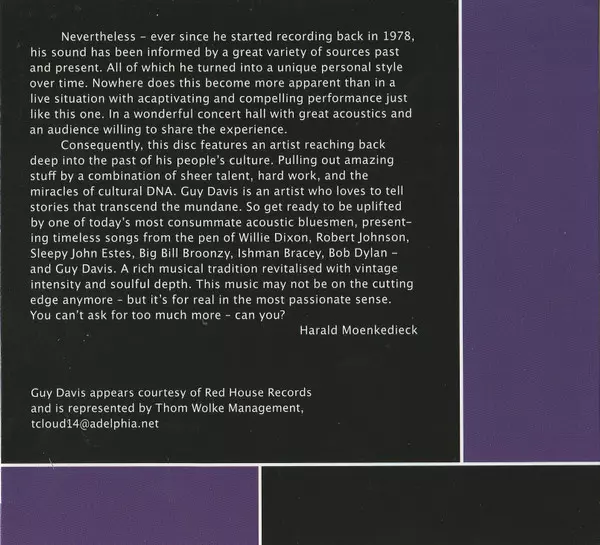 Nevertheless - ever since he started recording back in 1978, his sound has been informed by a great variety of sources past and present. All of which he turned into a unique personal style over time. Nowhere does this become more apparent than in a live situation with acaptivating and compelling performance just like this one. In a wonderful concert hall with great acoustics and an audience willing to share the experience.

Consequently, this disc features an artist reaching back deep into the past of his people's culture. Pulling out amazing stuff by a combination of sheer talent, hard work, and the miracles of cultural DNA. Guy Davis is an artist who loves to tell stories that transcend the mundane. So get ready to be uplifted by one of today's most consummate acoustic bluesmen, presenting timeless songs from the pen of Willie Dixon, Robert Johnson, Sleepy John Estes, Big Bill Broonzy, Ishman Bracey, Bob Dylan - and Guy Davis. A rich musical tradition revitalised with vintage intensity and soulful depth. This music may not be on the cutting edge anymore - but it's for real in the most passionate sense. You can't ask for too much more - can you?

Harald Moenkedieck

Guy Davis appears courtesy of Red House Records
and is represented by Thom Wolke Management,
tcloud14@adelphia.net